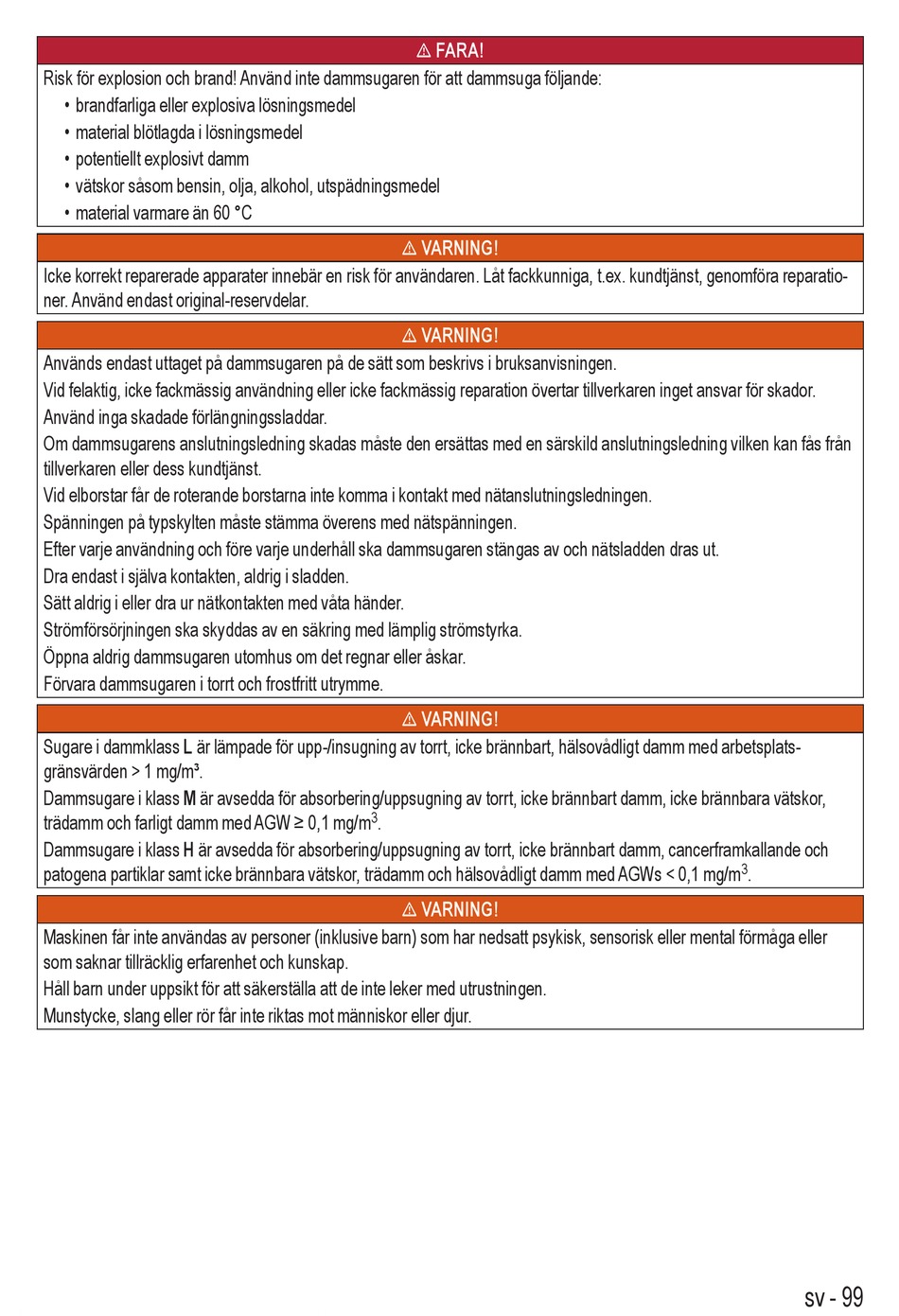 ⚠ FARA!

Risk för explosion och brand! Använd inte dammsugaren för att dammsuga följande:
• brandfarliga eller explosiva lösningsmedel
• material blötlagda i lösningsmedel
• potentiellt explosivt damm
• vätskor såsom bensin, olja, alkohol, utspädningsmedel
• material varmare än 60 °C

⚠ VARNING!

Icke korrekt reparerade apparater innebär en risk för användaren. Låt fackkunniga, t.ex. kundtjänst, genomföra reparationer. Använd endast original-reservdelar.

⚠ VARNING!

Används endast uttaget på dammsugaren på de sätt som beskrivs i bruksanvisningen.
Vid felaktig, icke fackmässig användning eller icke fackmässig reparation övertar tillverkaren inget ansvar för skador.
Använd inga skadade förlängningssladdar.
Om dammsugarens anslutningsledning skadas måste den ersättas med en särskild anslutningsledning vilken kan fås från tillverkaren eller dess kundtjänst.
Vid elborstar får de roterande borstarna inte komma i kontakt med nätanslutningsledningen.
Spänningen på typskylten måste stämma överens med nätspänningen.
Efter varje användning och före varje underhåll ska dammsugaren stängas av och nätsladden dras ut.
Dra endast i själva kontakten, aldrig i sladden.
Sätt aldrig i eller dra ur nätkontakten med våta händer.
Strömförsörjningen ska skyddas av en säkring med lämplig strömstyrka.
Öppna aldrig dammsugaren utomhus om det regnar eller åskar.
Förvara dammsugaren i torrt och frostfritt utrymme.

⚠ VARNING!

Sugare i dammklass L är lämpade för upp-/insugning av torrt, icke brännbart, hälsovådligt damm med arbetsplatsgränsvärden > 1 mg/m³.
Dammsugare i klass M är avsedda för absorbering/uppsugning av torrt, icke brännbart damm, icke brännbara vätskor, trädamm och farligt damm med AGW ≥ 0,1 mg/m$^3$.
Dammsugare i klass H är avsedda för absorbering/uppsugning av torrt, icke brännbart damm, cancerframkallande och patogena partiklar samt icke brännbara vätskor, trädamm och hälsovådligt damm med AGWs < 0,1 mg/m$^3$.

⚠ VARNING!

Maskinen får inte användas av personer (inklusive barn) som har nedsatt psykisk, sensorisk eller mental förmåga eller som saknar tillräcklig erfarenhet och kunskap.
Håll barn under uppsikt för att säkerställa att de inte leker med utrustningen.
Munstycke, slang eller rör får inte riktas mot människor eller djur.

sv - 99